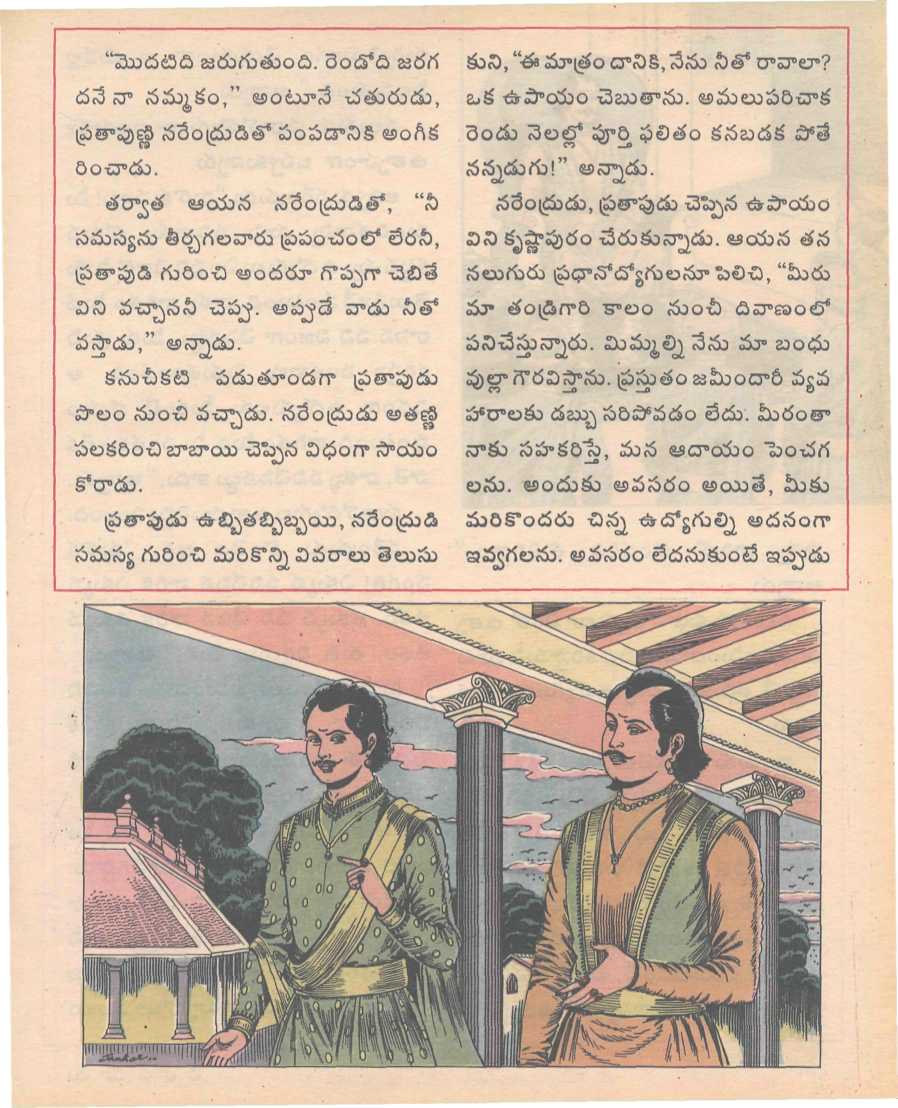 "మొదటిది జరుగుతుంది. రెండోది జరగదనే నా నమ్మకం," అంటూనే చతురుడు, ప్రతాపుణ్ణి నరేంద్రుడితో పంపడానికి అంగీకరించాడు.

తర్వాత ఆయన నరేంద్రుడితో, "నీ సమస్యను తీర్చగలవారు ప్రపంచంలో లేరనీ, ప్రతాపుడి గురించి అందరూ గొప్పగా చెబితే విని వచ్చాననీ చెప్పు. అప్పుడే వాడు నీతో వస్తాడు," అన్నాడు.

కనుచీకటి పడుతూండగా ప్రతాపుడు పొలం నుంచి వచ్చాడు. నరేంద్రుడు అతణ్ణి పలకరించి బాబాయి చెప్పిన విధంగా సాయం కోరాడు.

ప్రతాపుడు ఉబ్బితబ్బిబ్బయి, నరేంద్రుడి సమస్య గురించి మరికొన్ని వివరాలు తెలుసుకుని, "ఈ మాత్రం దానికి, నేను నీతో రావాలా? ఒక ఉపాయం చెబుతాను. అమలుపరిచాక రెండు నెలల్లో పూర్తి ఫలితం కనబడక పోతే నన్నడుగు!" అన్నాడు.

నరేంద్రుడు, ప్రతాపుడు చెప్పిన ఉపాయం విని కృష్ణాపురం చేరుకున్నాడు. ఆయన తన నలుగురు ప్రధానోద్యోగులనూ పిలిచి, "మీరు మా తండ్రిగారి కాలం నుంచీ దివాణంలో పనిచేస్తున్నారు. మిమ్మల్ని నేను మా బంధువుల్లా గౌరవిస్తాను. ప్రస్తుతం జమీందారీ వ్యవహారాలకు డబ్బు సరిపోవడం లేదు. మీరంతా నాకు సహకరిస్తే, మన ఆదాయం పెంచగలను. అందుకు అవసరం అయితే, మీకు మరికొందరు చిన్న ఉద్యోగుల్ని అదనంగా ఇవ్వగలను. అవసరం లేదనుకుంటే ఇప్పుడు